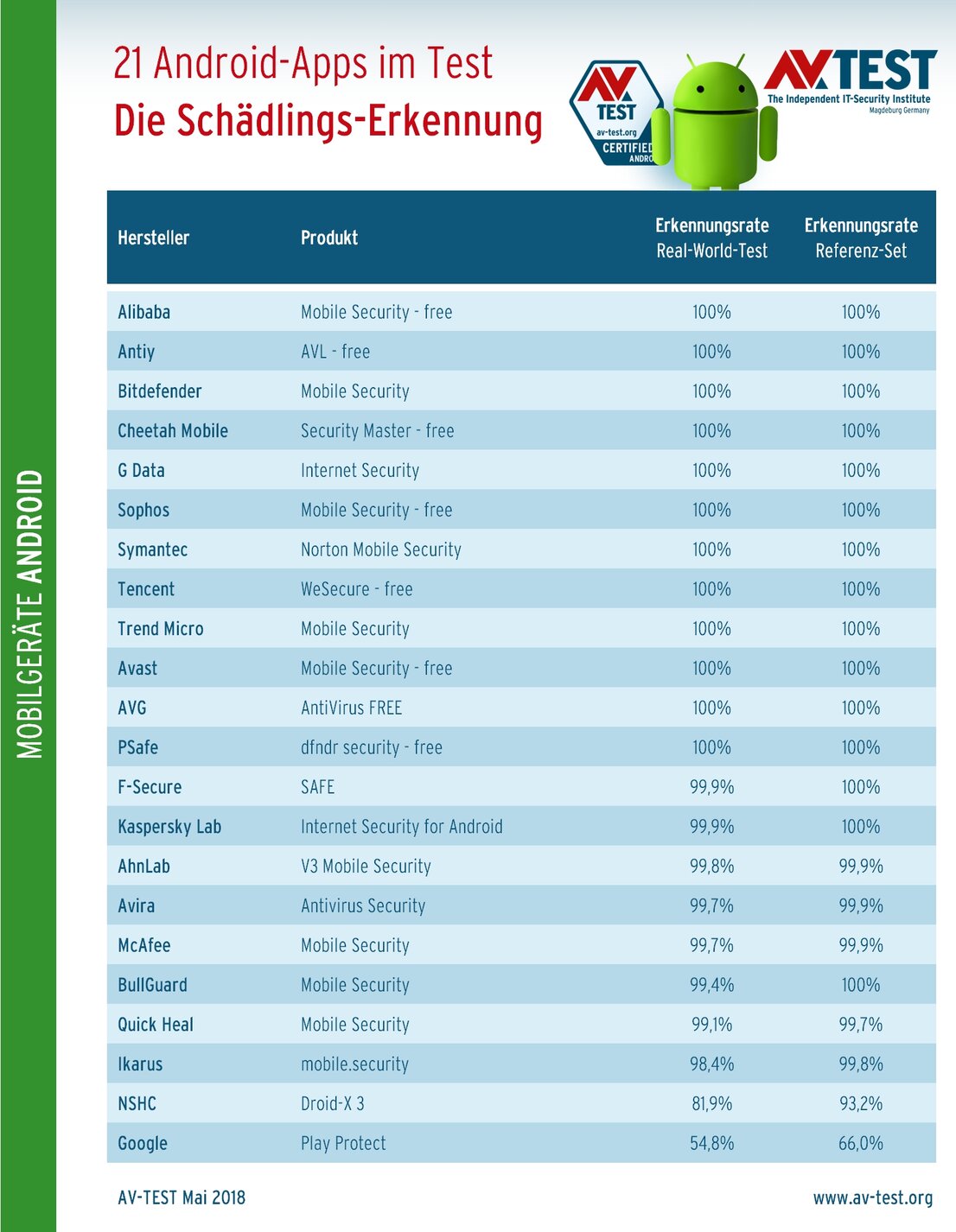 MOBILGERÄTE ANDROID

21 Android-Apps im Test
Die Schädlings-Erkennung

AV TEST
av-test.org
CERTIFIED
ANDRO

AV TEST
The Independent IT-Security Institute
Magdeburg Germany

| Hersteller | Produkt | Erkennungsrate Real-World-Test | Erkennungsrate Referenz-Set |
|---|---|---|---|
| Alibaba | Mobile Security - free | 100% | 100% |
| Antiy | AVL - free | 100% | 100% |
| Bitdefender | Mobile Security | 100% | 100% |
| Cheetah Mobile | Security Master - free | 100% | 100% |
| G Data | Internet Security | 100% | 100% |
| Sophos | Mobile Security - free | 100% | 100% |
| Symantec | Norton Mobile Security | 100% | 100% |
| Tencent | WeSecure - free | 100% | 100% |
| Trend Micro | Mobile Security | 100% | 100% |
| Avast | Mobile Security - free | 100% | 100% |
| AVG | AntiVirus FREE | 100% | 100% |
| PSafe | dfndr security - free | 100% | 100% |
| F-Secure | SAFE | 99,9% | 100% |
| Kaspersky Lab | Internet Security for Android | 99,9% | 100% |
| AhnLab | V3 Mobile Security | 99,8% | 99,9% |
| Avira | Antivirus Security | 99,7% | 99,9% |
| McAfee | Mobile Security | 99,7% | 99,9% |
| BullGuard | Mobile Security | 99,4% | 100% |
| Quick Heal | Mobile Security | 99,1% | 99,7% |
| Ikarus | mobile.security | 98,4% | 99,8% |
| NSHC | Droid-X 3 | 81,9% | 93,2% |
| Google | Play Protect | 54,8% | 66,0% |

AV-TEST Mai 2018
www.av-test.org